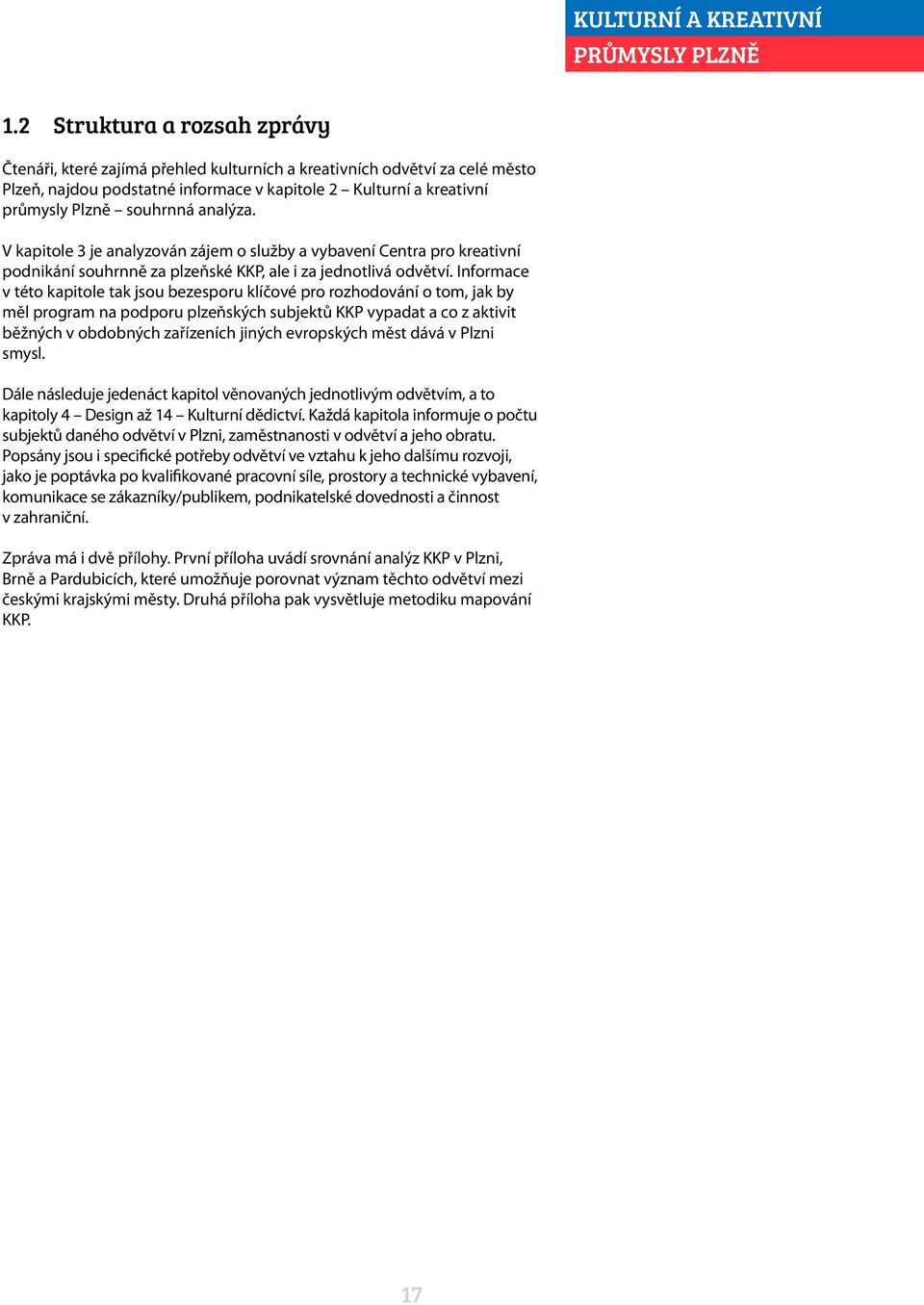 KULTURNÍ A KREATIVNÍ
PRŮMYSLY PLZNĚ

1.2 Struktura a rozsah zprávy

Čtenáři, které zajímá přehled kulturních a kreativních odvětví za celé město Plzeň, najdou podstatné informace v kapitole 2 – Kulturní a kreativní průmysly Plzně – souhrnná analýza.

V kapitole 3 je analyzován zájem o služby a vybavení Centra pro kreativní podnikání souhrnně za plzeňské KKP, ale i za jednotlivá odvětví. Informace v této kapitole tak jsou bezesporu klíčové pro rozhodování o tom, jak by měl program na podporu plzeňských subjektů KKP vypadat a co z aktivit běžných v obdobných zařízeních jiných evropských měst dává v Plzni smysl.

Dále následuje jedenáct kapitol věnovaných jednotlivým odvětvím, a to kapitoly 4 – Design až 14 – Kulturní dědictví. Každá kapitola informuje o počtu subjektů daného odvětví v Plzni, zaměstnanosti v odvětví a jeho obratu. Popsány jsou i specifické potřeby odvětví ve vztahu k jeho dalšímu rozvoji, jako je poptávka po kvalifikované pracovní síle, prostory a technické vybavení, komunikace se zákazníky/publikem, podnikatelské dovednosti a činnost v zahraniční.

Zpráva má i dvě přílohy. První příloha uvádí srovnání analýz KKP v Plzni, Brně a Pardubicích, které umožňuje porovnat význam těchto odvětví mezi českými krajskými městy. Druhá příloha pak vysvětluje metodiku mapování KKP.

17